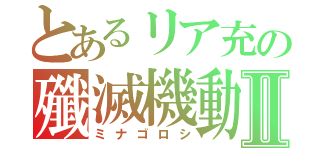 とあるリア充の

殲滅機動Ⅱ

ミナゴロシ